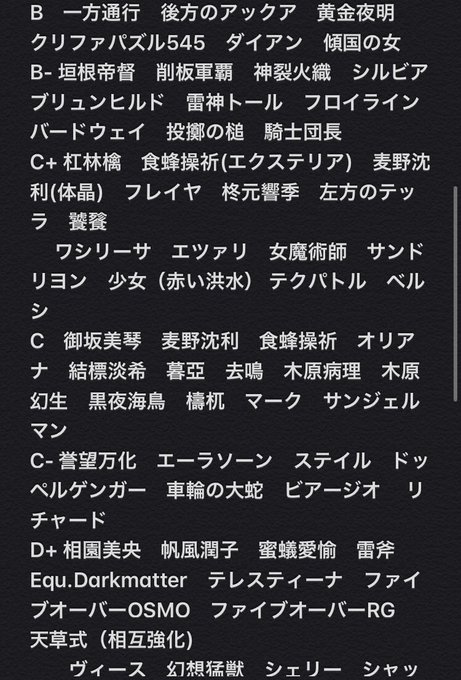 B　一方通行　後方のアックア　黄金夜明　クリファパズル545　ダイアン　傾国の女
B- 垣根帝督　削板軍覇　神裂火織　シルビア　ブリュンヒルド　雷神トール　フロイライン　バードウェイ　投擲の槌　騎士団長
C+ 杠林檎　食蜂操祈(エクステリア)　麦野沈利(体晶)　フレイヤ　柊元響季　左方のテッラ　饕餮
　ワシリーサ　エツァリ　女魔術師　サンドリヨン　少女（赤い洪水）テクパトル　ベルシ
C　御坂美琴　麦野沈利　食蜂操祈　オリアナ　結標淡希　暮亞　去鳴　木原病理　木原幻生　黒夜海鳥　檮杌　マーク　サンジェルマン
C- 誉望万化　エーラソーン　ステイル　ドッペルゲンガー　車輪の大蛇　ビアージオ　リチャード
D+ 相園美央　帆風潤子　蜜蟻愛愉　雷斧　Equ.Darkmatter　テレスティーナ　ファイブオーバーOSMO　ファイブオーバーRG　天草式（相互強化）
　ヴィース　幻想猛獣　シェリー　シャッ